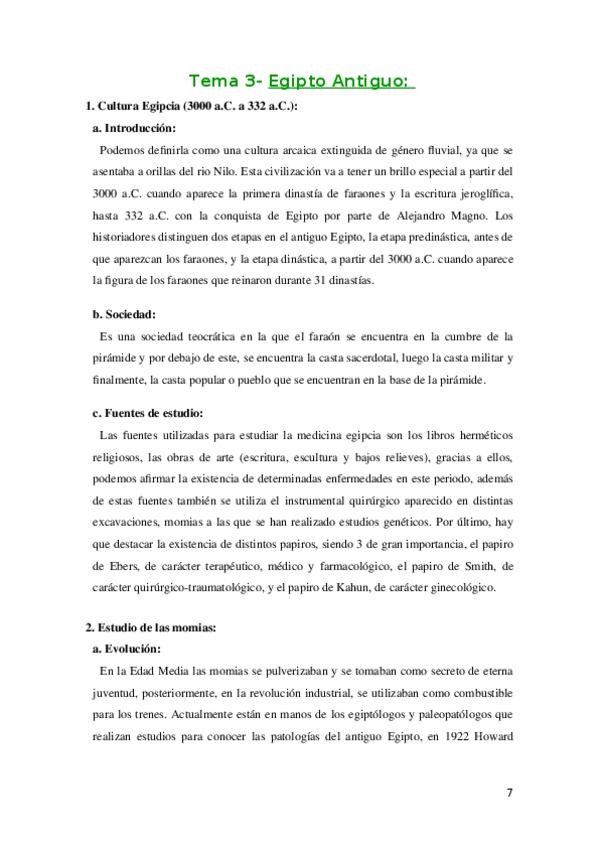 Tema 3- Egipto Antiguo:

1. Cultura Egipcia (3000 a.C. a 332 a.C.):

a. Introducción:

Podemos definirla como una cultura arcaica extinguida de género fluvial, ya que se asentaba a orillas del rio Nilo. Esta civilización va a tener un brillo especial a partir del 3000 a.C. cuando aparece la primera dinastía de faraones y la escritura jeroglífica, hasta 332 a.C. con la conquista de Egipto por parte de Alejandro Magno. Los historiadores distinguen dos etapas en el antiguo Egipto, la etapa predinástica, antes de que aparezcan los faraones, y la etapa dinástica, a partir del 3000 a.C. cuando aparece la figura de los faraones que reinaron durante 31 dinastías.

b. Sociedad:

Es una sociedad teocrática en la que el faraón se encuentra en la cumbre de la pirámide y por debajo de este, se encuentra la casta sacerdotal, luego la casta militar y finalmente, la casta popular o pueblo que se encuentran en la base de la pirámide.

c. Fuentes de estudio:

Las fuentes utilizadas para estudiar la medicina egipcia son los libros herméticos religiosos, las obras de arte (escritura, escultura y bajos relieves), gracias a ellos, podemos afirmar la existencia de determinadas enfermedades en este periodo, además de estas fuentes también se utiliza el instrumental quirúrgico aparecido en distintas excavaciones, momias a las que se han realizado estudios genéticos. Por último, hay que destacar la existencia de distintos papiros, siendo 3 de gran importancia, el papiro de Ebers, de carácter terapéutico, médico y farmacológico, el papiro de Smith, de carácter quirúrgico-traumatológico, y el papiro de Kahun, de carácter ginecológico.

2. Estudio de las momias:

a. Evolución:

En la Edad Media las momias se pulverizaban y se tomaban como secreto de eterna juventud, posteriormente, en la revolución industrial, se utilizaban como combustible para los trenes. Actualmente están en manos de los egiptólogos y paleopatólogos que realizan estudios para conocer las patologías del antiguo Egipto, en 1922 Howard

7